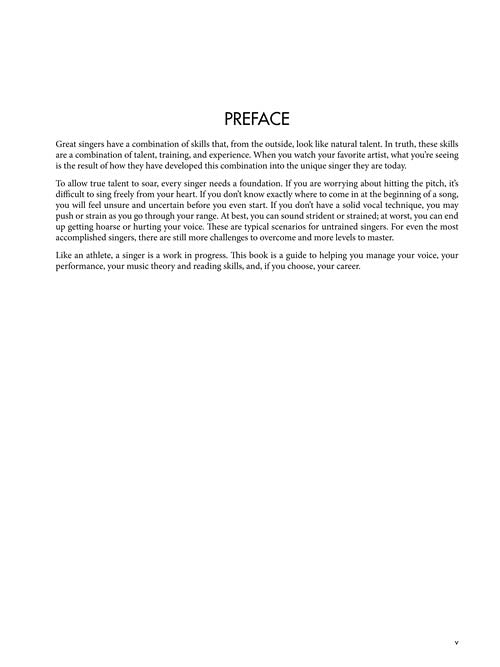 PREFACE

Great singers have a combination of skills that, from the outside, look like natural talent. In truth, these skills are a combination of talent, training, and experience. When you watch your favorite artist, what you're seeing is the result of how they have developed this combination into the unique singer they are today.

To allow true talent to soar, every singer needs a foundation. If you are worrying about hitting the pitch, it's difficult to sing freely from your heart. If you don't know exactly where to come in at the beginning of a song, you will feel unsure and uncertain before you even start. If you don't have a solid vocal technique, you may push or strain as you go through your range. At best, you can sound strident or strained; at worst, you can end up getting hoarse or hurting your voice. These are typical scenarios for untrained singers. For even the most accomplished singers, there are still more challenges to overcome and more levels to master.

Like an athlete, a singer is a work in progress. This book is a guide to helping you manage your voice, your performance, your music theory and reading skills, and, if you choose, your career.

v